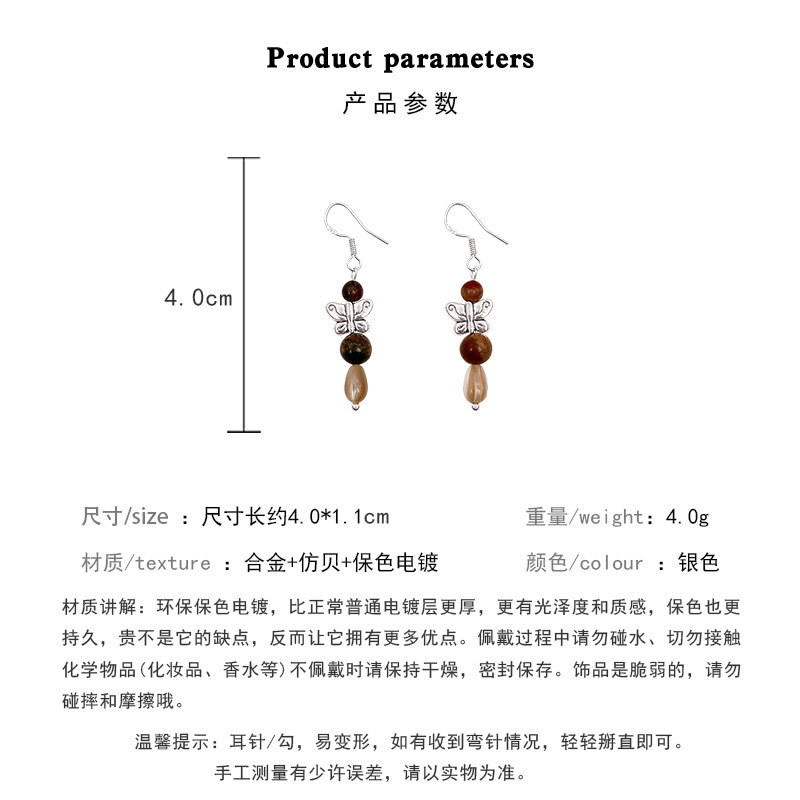 Product parameters
产品参数

4.0cm

尺寸/size ：尺寸长约4.0*1.1cm 重量/weight：4.0g

材质/texture ：合金+仿贝+保色电镀 颜色/colour ：银色

材质讲解：环保保色电镀，比正常普通电镀层更厚，更有光泽度和质感，保色也更持久，贵不是它的缺点，反而让它拥有更多优点。佩戴过程中请勿碰水、切勿接触化学物品(化妆品、香水等)不佩戴时请保持干燥，密封保存。饰品是脆弱的，请勿碰摔和摩擦哦。

温馨提示：耳针/勾，易变形，如有收到弯针情况，轻轻掰直即可。
手工测量有少许误差，请以实物为准。